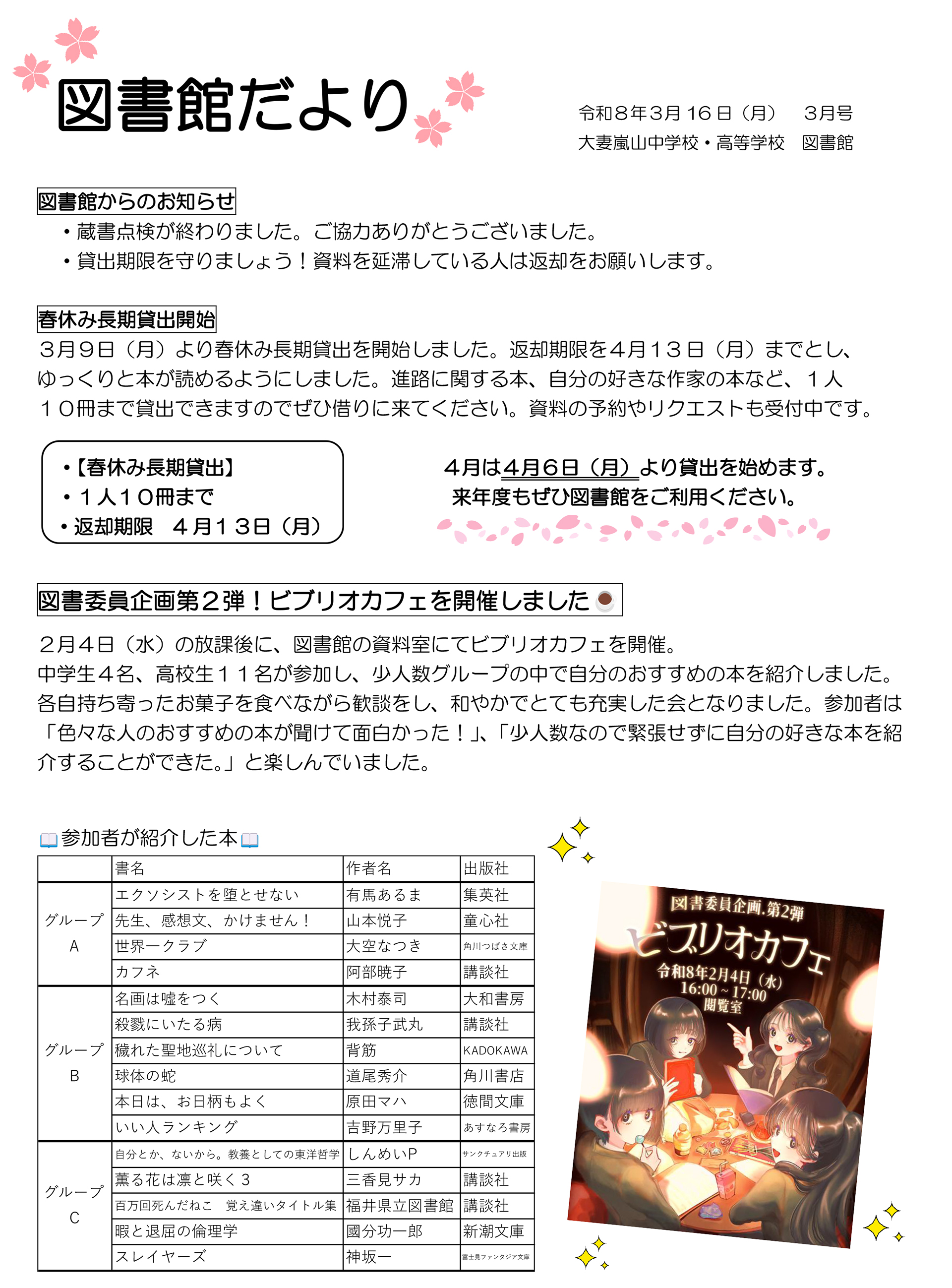 図書館だより

令和８年３月１６日（月）　３月号
大妻嵐山中学校・高等学校　図書館

図書館からのお知らせ
・蔵書点検が終わりました。ご協力ありがとうございました。
・貸出期限を守りましょう！資料を延滞している人は返却をお願いします。

春休み長期貸出開始
３月９日（月）より春休み長期貸出を開始しました。返却期限を４月１３日（月）までとし、ゆっくりと本が読めるようにしました。進路に関する本、自分の好きな作家の本など、１人１０冊まで貸出できますのでぜひ借りに来てください。資料の予約やリクエストも受付中です。

・【春休み長期貸出】
・１人１０冊まで
・返却期限　４月１３日（月）

４月は４月６日（月）より貸出を始めます。
来年度もぜひ図書館をご利用ください。

図書委員企画第２弾！ビブリオカフェを開催しました
２月４日（水）の放課後に、図書館の資料室にてビブリオカフェを開催。
中学生４名、高校生１１名が参加し、少人数グループの中で自分のおすすめの本を紹介しました。各自持ち寄ったお菓子を食べながら歓談をし、和やかでとても充実した会となりました。参加者は「色々な人のおすすめの本が聞けて面白かった！」、「少人数なので緊張せずに自分の好きな本を紹介することができた。」と楽しんでいました。

参加者が紹介した本

| | 書名 | 作者名 | 出版社 |
|---|---|---|---|
| グループA | エクソシストを堕とせない | 有馬あるま | 集英社 |
| | 先生、感想文、かけません！ | 山本悦子 | 童心社 |
| | 世界一クラブ | 大空なつき | 角川つばさ文庫 |
| | カフネ | 阿部暁子 | 講談社 |
| グループB | 名画は嘘をつく | 木村泰司 | 大和書房 |
| | 殺戮にいたる病 | 我孫子武丸 | 講談社 |
| | 穢れた聖地巡礼について | 背筋 | KADOKAWA |
| | 球体の蛇 | 道尾秀介 | 角川書店 |
| | 本日は、お日柄もよく | 原田マハ | 徳間文庫 |
| | いい人ランキング | 吉野万里子 | あすなろ書房 |
| グループC | 自分とか、ないから。教養としての東洋哲学 | しんめいP | サンクチュアリ出版 |
| | 薫る花は凛と咲く３ | 三香見サカ | 講談社 |
| | 百万回死んだねこ　覚え違いタイトル集 | 福井県立図書館 | 講談社 |
| | 暇と退屈の倫理学 | 國分功一郎 | 新潮文庫 |
| | スレイヤーズ | 神坂一 | 富士見ファンタジア文庫 |

図書委員企画.第2弾
ビブリオカフェ
令和8年2月4日（水）
16:00～17:00
閲覧室